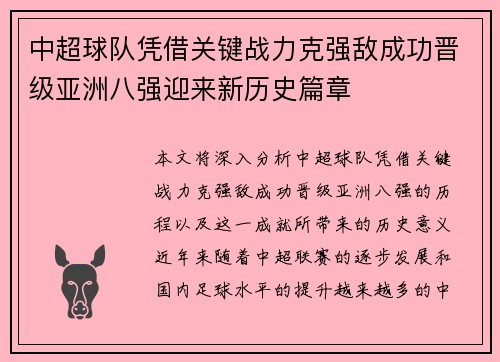 中超球队凭借关键战力克强敌成功晋级亚洲八强迎来新历史篇章

本文将深入分析中超球队凭借关键战力克强敌成功晋级亚洲八强的历程以及这一成就所带来的历史意义近年来随着中超联赛的逐步发展和国内足球水平的提升越来越多的中